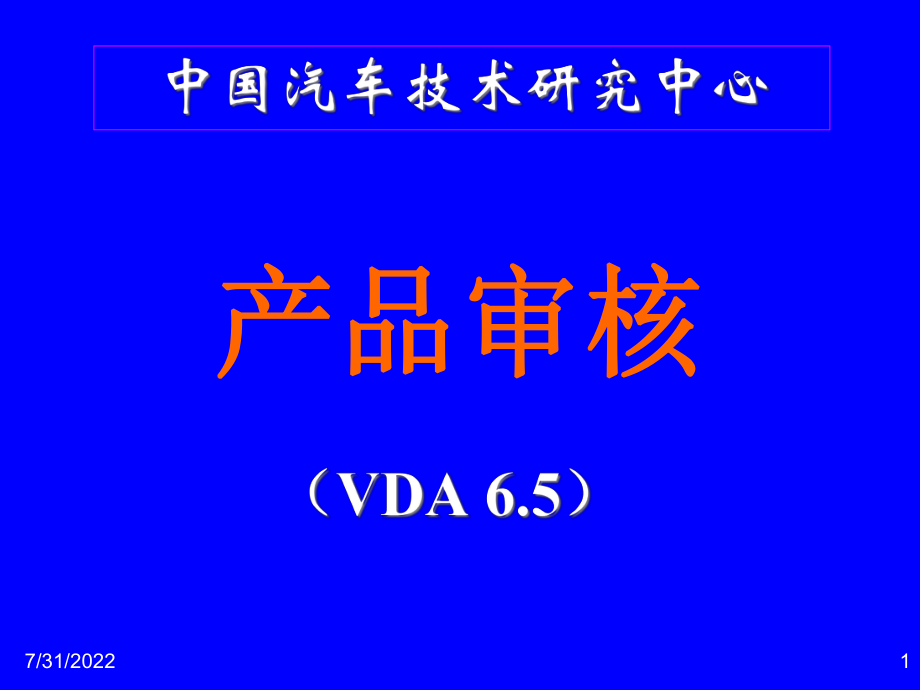 中国汽车技术研究中心

产品审核

（VDA 6.5）

7/31/2022

1